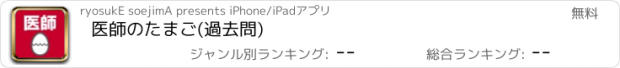 医師

ryosukE soejimA presents iPhone/iPadアプリ

無料

医師のたまご(過去問)

ジャンル別ランキング: --

総合ランキング: --